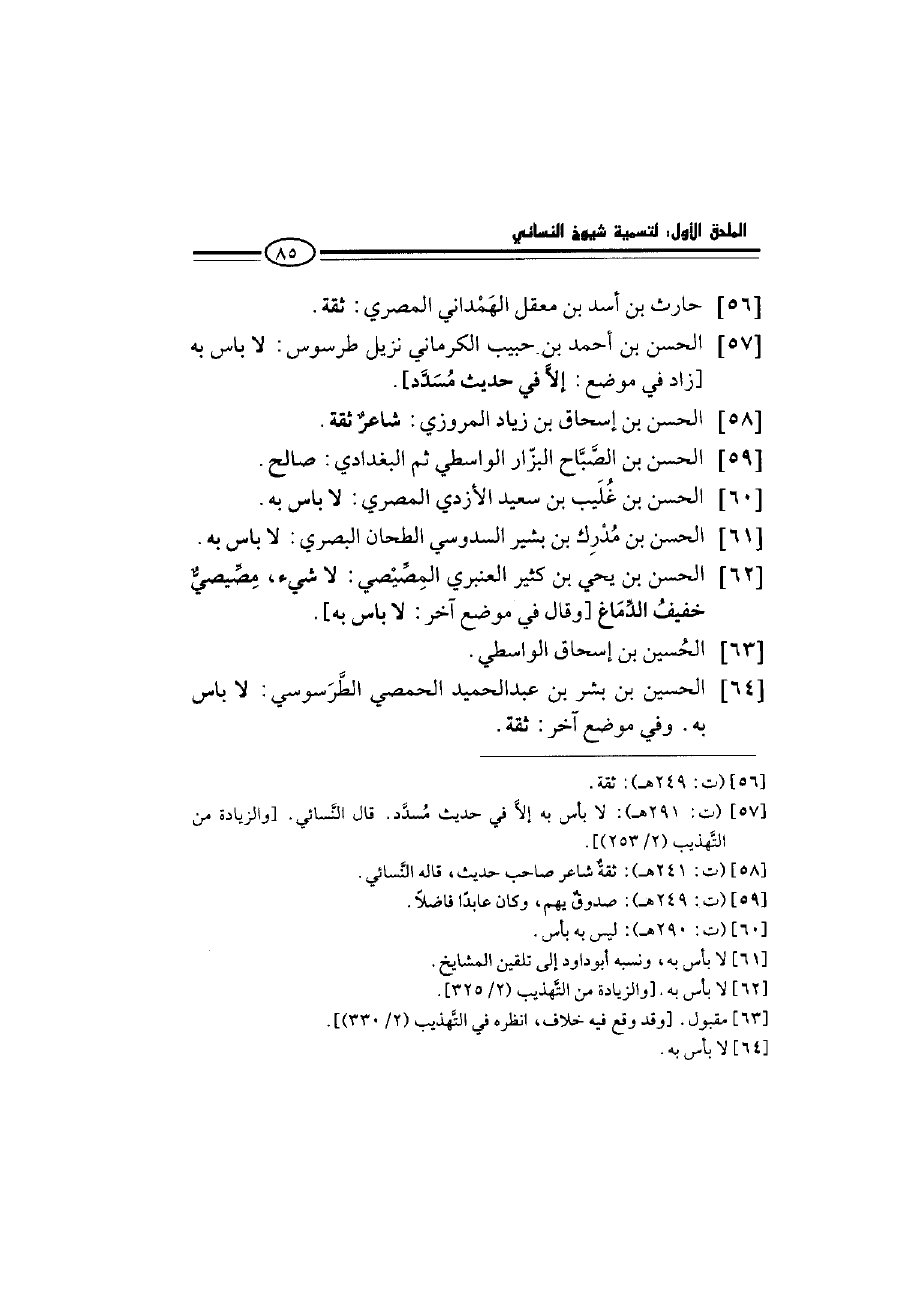 الملحق الأول: لتسمية شيوخ النسائي

٨٥

[٥٦] حارث بن أسد بن معقل الهَمْداني المصري: ثقة.

[٥٧] الحسن بن أحمد بن حبيب الكرماني نزيل طرسوس: لا باس به [زاد في موضع: إلاَّ في حديث مُسَدَّد].

[٥٨] الحسن بن إسحاق بن زياد المروزي: شاعرٌ ثقة.

[٥٩] الحسن بن الصَّبَّاح البزّار الواسطي ثم البغدادي: صالح.

[٦٠] الحسن بن غُلَيب بن سعيد الأزدي المصري: لا باس به.

[٦١] الحسن بن مُدْرِك بن بشير السدوسي الطحان البصري: لا باس به.

[٦٢] الحسن بن يحي بن كثير العنبري المِصِّيْصي: لا شيء، مِصِّيصيٌّ خفيفُ الدِّمَاغ [وقال في موضع آخر: لا باس به].

[٦٣] الحُسين بن إسحاق الواسطي.

[٦٤] الحسين بن بشر بن عبدالحميد الحمصي الطَّرَسوسي: لا باس به. وفي موضع آخر: ثقة.

[٥٦] (ت: ٢٤٩هـ): ثقة.

[٥٧] (ت: ٢٩١هـ): لا بأس به إلاَّ في حديث مُسدَّد. قال النَّسائي. [والزيادة من التَّهذيب (٢/ ٢٥٣)].

[٥٨] (ت: ٢٤١هـ): ثقةٌ شاعر صاحب حديث، قاله النَّسائي.

[٥٩] (ت: ٢٤٩هـ): صدوقٌ يهم، وكان عابدًا فاضلاً.

[٦٠] (ت: ٢٩٠هـ): ليس به بأس.

[٦١] لا بأس به، ونسبه أبوداود إلى تلقين المشايخ.

[٦٢] لا بأس به. [والزيادة من التَّهذيب (٢/ ٣٢٥)].

[٦٣] مقبول. [وقد وقع فيه خلاف، انظره في التَّهذيب (٢/ ٣٣٠)].

[٦٤] لا بأس به.